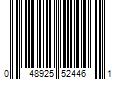 0 48925 52446 1